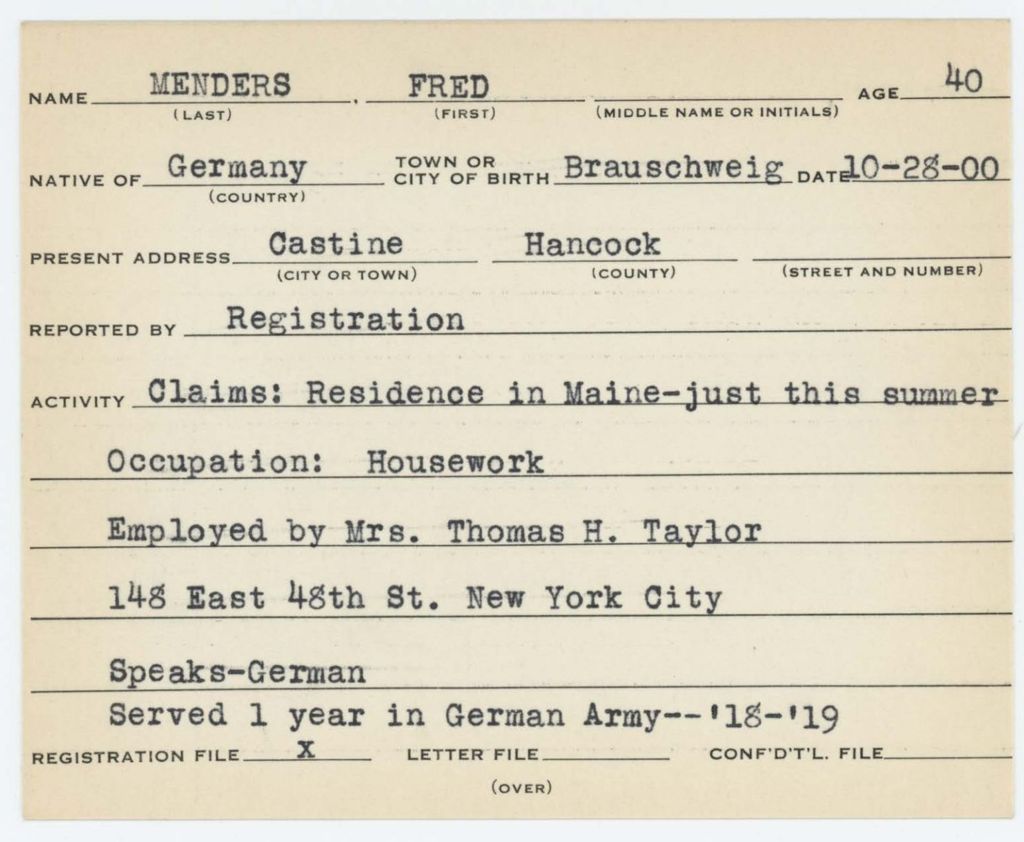 NAME MENDERS (LAST), FRED (FIRST) (MIDDLE NAME OR INITIALS) AGE 40

NATIVE OF Germany (COUNTRY) TOWN OR CITY OF BIRTH Brauschweig DATE 10-28-00

PRESENT ADDRESS Castine (CITY OR TOWN) Hancock (COUNTY) (STREET AND NUMBER)

REPORTED BY Registration

ACTIVITY Claims: Residence in Maine-just this summer

Occupation: Housework

Employed by Mrs. Thomas H. Taylor

148 East 48th St. New York City

Speaks-German

Served 1 year in German Army--'18-'19

REGISTRATION FILE X LETTER FILE CONF'D'T'L. FILE

(OVER)